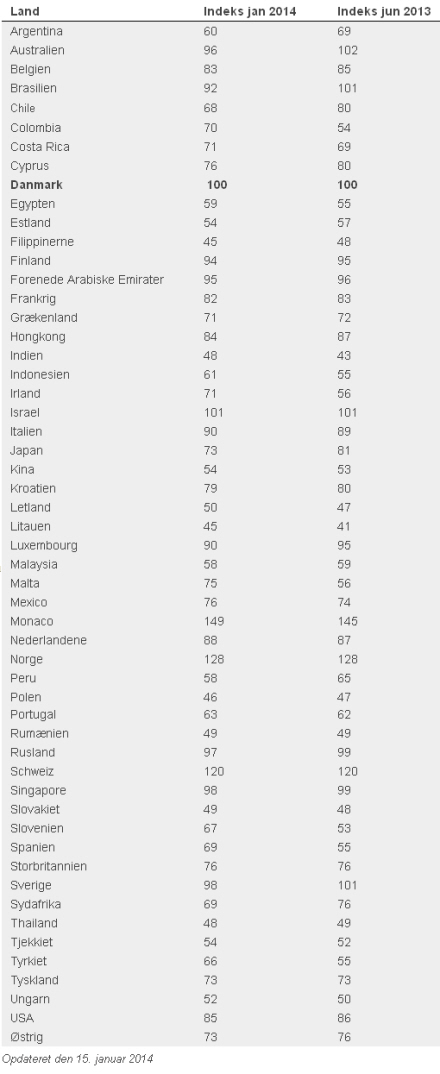 | Land | Indeks jan 2014 | Indeks jun 2013 |
|---|---|---|
| Argentina | 60 | 69 |
| Australien | 96 | 102 |
| Belgien | 83 | 85 |
| Brasilien | 92 | 101 |
| Chile | 68 | 80 |
| Colombia | 70 | 54 |
| Costa Rica | 71 | 69 |
| Cyprus | 76 | 80 |
| **Danmark** | **100** | **100** |
| Egypten | 59 | 55 |
| Estland | 54 | 57 |
| Filippinerne | 45 | 48 |
| Finland | 94 | 95 |
| Forenede Arabiske Emirater | 95 | 96 |
| Frankrig | 82 | 83 |
| Grækenland | 71 | 72 |
| Hongkong | 84 | 87 |
| Indien | 48 | 43 |
| Indonesien | 61 | 55 |
| Irland | 71 | 56 |
| Israel | 101 | 101 |
| Italien | 90 | 89 |
| Japan | 73 | 81 |
| Kina | 54 | 53 |
| Kroatien | 79 | 80 |
| Letland | 50 | 47 |
| Litauen | 45 | 41 |
| Luxembourg | 90 | 95 |
| Malaysia | 58 | 59 |
| Malta | 75 | 56 |
| Mexico | 76 | 74 |
| Monaco | 149 | 145 |
| Nederlandene | 88 | 87 |
| Norge | 128 | 128 |
| Peru | 58 | 65 |
| Polen | 46 | 47 |
| Portugal | 63 | 62 |
| Rumænien | 49 | 49 |
| Rusland | 97 | 99 |
| Schweiz | 120 | 120 |
| Singapore | 98 | 99 |
| Slovakiet | 49 | 48 |
| Slovenien | 67 | 53 |
| Spanien | 69 | 55 |
| Storbritannien | 76 | 76 |
| Sverige | 98 | 101 |
| Sydafrika | 69 | 76 |
| Thailand | 48 | 49 |
| Tjekkiet | 54 | 52 |
| Tyrkiet | 66 | 55 |
| Tyskland | 73 | 73 |
| Ungarn | 52 | 50 |
| USA | 85 | 86 |
| Østrig | 73 | 76 |

Opdateret den 15. januar 2014